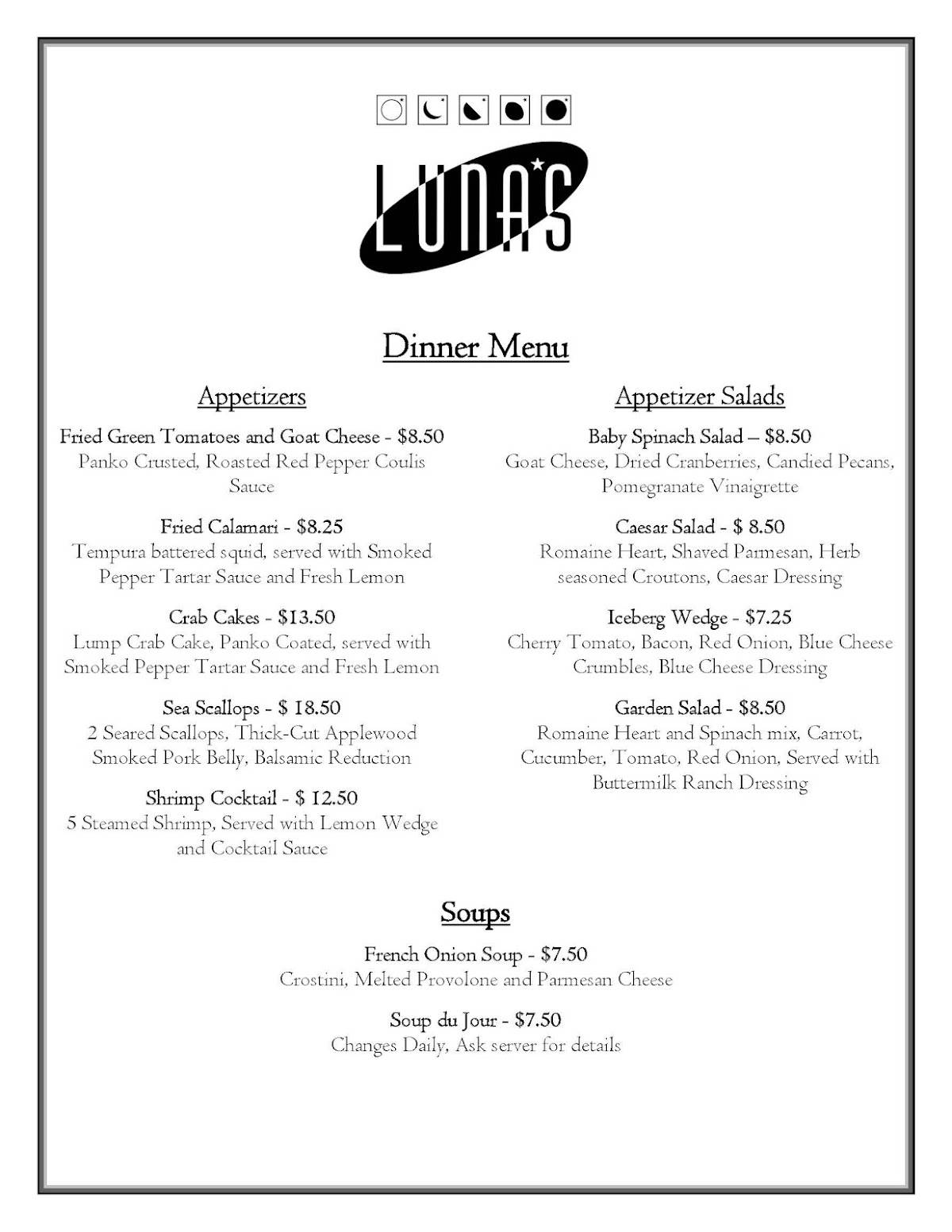 LUNA'S

Dinner Menu

Appetizers

Fried Green Tomatoes and Goat Cheese - $8.50
Panko Crusted, Roasted Red Pepper Coulis Sauce

Fried Calamari - $8.25
Tempura battered squid, served with Smoked Pepper Tartar Sauce and Fresh Lemon

Crab Cakes - $13.50
Lump Crab Cake, Panko Coated, served with Smoked Pepper Tartar Sauce and Fresh Lemon

Sea Scallops - $ 18.50
2 Seared Scallops, Thick-Cut Applewood Smoked Pork Belly, Balsamic Reduction

Shrimp Cocktail - $ 12.50
5 Steamed Shrimp, Served with Lemon Wedge and Cocktail Sauce

Appetizer Salads

Baby Spinach Salad – $8.50
Goat Cheese, Dried Cranberries, Candied Pecans, Pomegranate Vinaigrette

Caesar Salad - $ 8.50
Romaine Heart, Shaved Parmesan, Herb seasoned Croutons, Caesar Dressing

Iceberg Wedge - $7.25
Cherry Tomato, Bacon, Red Onion, Blue Cheese Crumbles, Blue Cheese Dressing

Garden Salad - $8.50
Romaine Heart and Spinach mix, Carrot, Cucumber, Tomato, Red Onion, Served with Buttermilk Ranch Dressing

Soups

French Onion Soup - $7.50
Crostini, Melted Provolone and Parmesan Cheese

Soup du Jour - $7.50
Changes Daily, Ask server for details